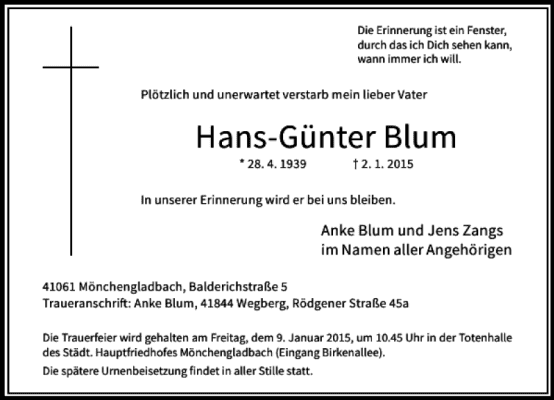 Die Erinnerung ist ein Fenster, durch das ich Dich sehen kann, wann immer ich will.

Plötzlich und unerwartet verstarb mein lieber Vater

Hans-Günter Blum

* 28. 4. 1939 † 2. 1. 2015

In unserer Erinnerung wird er bei uns bleiben.

Anke Blum und Jens Zangs
im Namen aller Angehörigen

41061 Mönchengladbach, Balderichstraße 5
Traueranschrift: Anke Blum, 41844 Wegberg, Rödgener Straße 45a

Die Trauerfeier wird gehalten am Freitag, dem 9. Januar 2015, um 10.45 Uhr in der Totenhalle des Städt. Hauptfriedhofes Mönchengladbach (Eingang Birkenallee).

Die spätere Urnenbeisetzung findet in aller Stille statt.